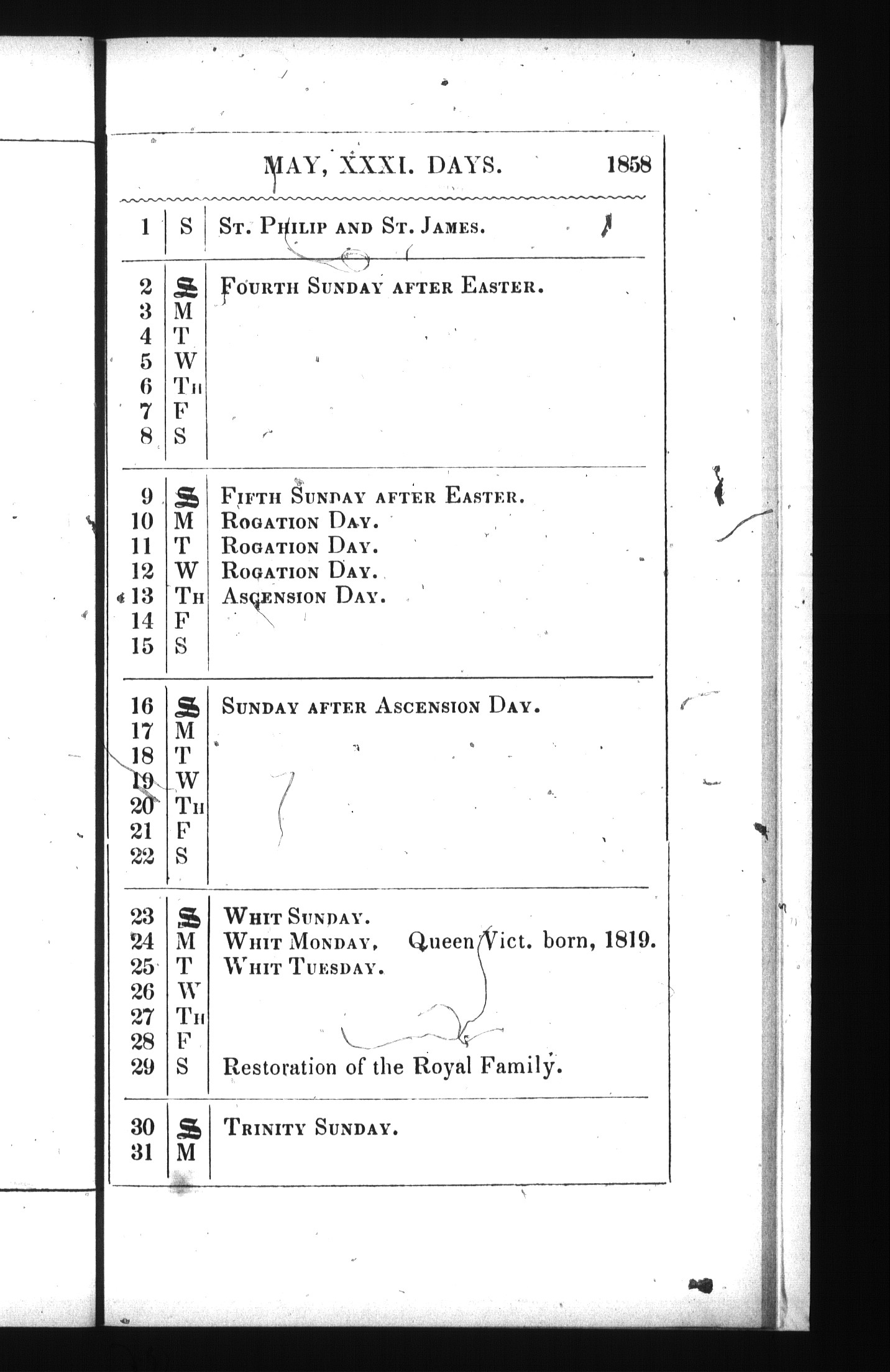 MAY, XXXI. DAYS. 1858

| | | |
|---|---|---|
| 1 | S | St. Philip and St. James. |
| 2 | S | Fourth Sunday after Easter. |
| 3 | M | |
| 4 | T | |
| 5 | W | |
| 6 | Th | |
| 7 | F | |
| 8 | S | |
| 9 | S | Fifth Sunday after Easter. |
| 10 | M | Rogation Day. |
| 11 | T | Rogation Day. |
| 12 | W | Rogation Day. |
| 13 | Th | Ascension Day. |
| 14 | F | |
| 15 | S | |
| 16 | S | Sunday after Ascension Day. |
| 17 | M | |
| 18 | T | |
| 19 | W | |
| 20 | Th | |
| 21 | F | |
| 22 | S | |
| 23 | S | Whit Sunday. |
| 24 | M | Whit Monday. Queen Vict. born, 1819. |
| 25 | T | Whit Tuesday. |
| 26 | W | |
| 27 | Th | |
| 28 | F | |
| 29 | S | Restoration of the Royal Family. |
| 30 | S | Trinity Sunday. |
| 31 | M | |